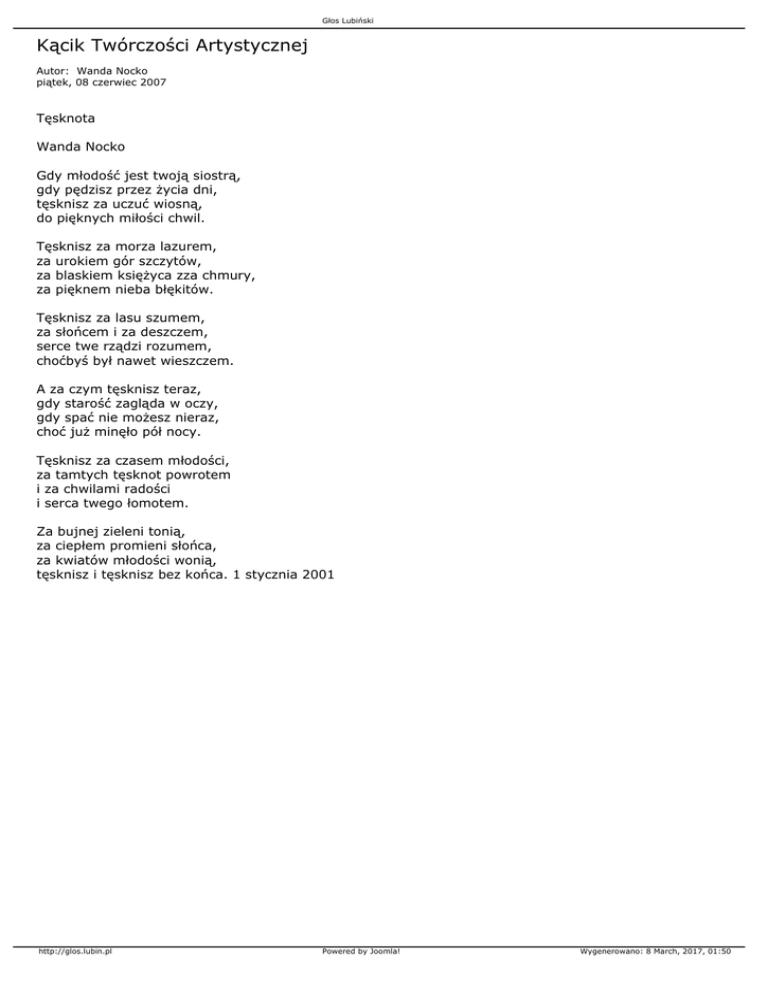 Głos Lubiński

Kącik Twórczości Artystycznej

Autor: Wanda Nocko
piątek, 08 czerwiec 2007

Tęsknota

Wanda Nocko

Gdy młodość jest twoją siostrą,
gdy pędzisz przez życia dni,
tęsknisz za uczuć wiosną,
do pięknych miłości chwil.

Tęsknisz za morza lazurem,
za urokiem gór szczytów,
za blaskiem księżyca zza chmury,
za pięknem nieba błękitów.

Tęsknisz za lasu szumem,
za słońcem i za deszczem,
serce twe rządzi rozumem,
choćbyś był nawet wieszczem.

A za czym tęsknisz teraz,
gdy starość zagląda w oczy,
gdy spać nie możesz nieraz,
choć już minęło pół nocy.

Tęsknisz za czasem młodości,
za tamtych tęsknot powrotem
i za chwilami radości
i serca twego łomotem.

Za bujnej zieleni tonią,
za ciepłem promieni słońca,
za kwiatów młodości wonią,
tęsknisz i tęsknisz bez końca. 1 stycznia 2001

http://glos.lubin.pl Powered by Joomla! Wygenerowano: 8 March, 2017, 01:50